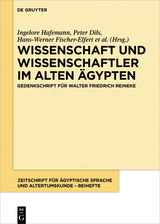 DE GRUYTER

Ingelore Hafemann, Peter Dils, Hans-Werner Fischer-Elfert et al. (Hrsg.)

WISSENSCHAFT UND WISSENSCHAFTLER IM ALTEN ÄGYPTEN

GEDENKSCHRIFT FÜR WALTER FRIEDRICH REINEKE

ZEITSCHRIFT FÜR ÄGYPTISCHE SPRACHE UND ALTERTUMSKUNDE – BEIHEFTE

DE G